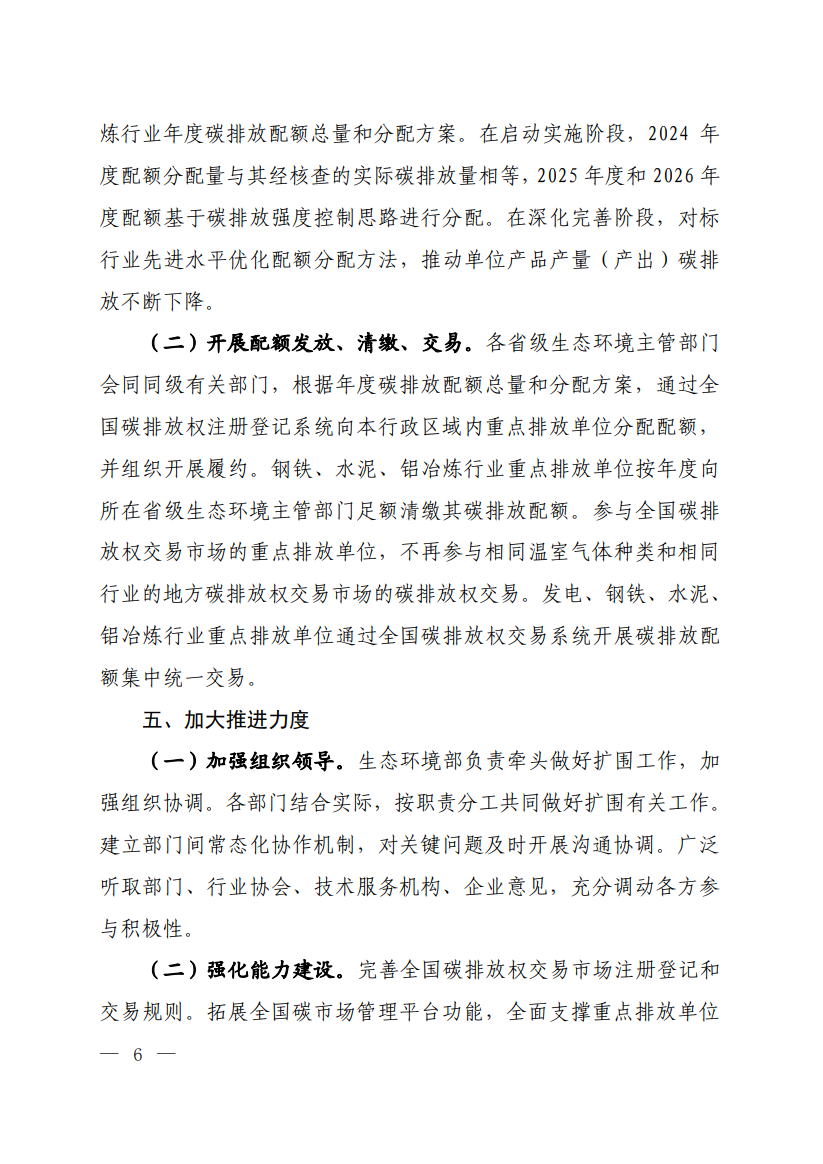 炼行业年度碳排放配额总量和分配方案。在启动实施阶段，2024 年度配额分配量与其经核查的实际碳排放量相等，2025 年度和 2026 年度配额基于碳排放强度控制思路进行分配。在深化完善阶段，对标行业先进水平优化配额分配方法，推动单位产品产量（产出）碳排放不断下降。

（二）开展配额发放、清缴、交易。各省级生态环境主管部门会同同级有关部门，根据年度碳排放配额总量和分配方案，通过全国碳排放权注册登记系统向本行政区域内重点排放单位分配配额，并组织开展履约。钢铁、水泥、铝冶炼行业重点排放单位按年度向所在省级生态环境主管部门足额清缴其碳排放配额。参与全国碳排放权交易市场的重点排放单位，不再参与相同温室气体种类和相同行业的地方碳排放权交易市场的碳排放权交易。发电、钢铁、水泥、铝冶炼行业重点排放单位通过全国碳排放权交易系统开展碳排放配额集中统一交易。

五、加大推进力度

（一）加强组织领导。生态环境部负责牵头做好扩围工作，加强组织协调。各部门结合实际，按职责分工共同做好扩围有关工作。建立部门间常态化协作机制，对关键问题及时开展沟通协调。广泛听取部门、行业协会、技术服务机构、企业意见，充分调动各方参与积极性。

（二）强化能力建设。完善全国碳排放权交易市场注册登记和交易规则。拓展全国碳市场管理平台功能，全面支撑重点排放单位

— 6 —